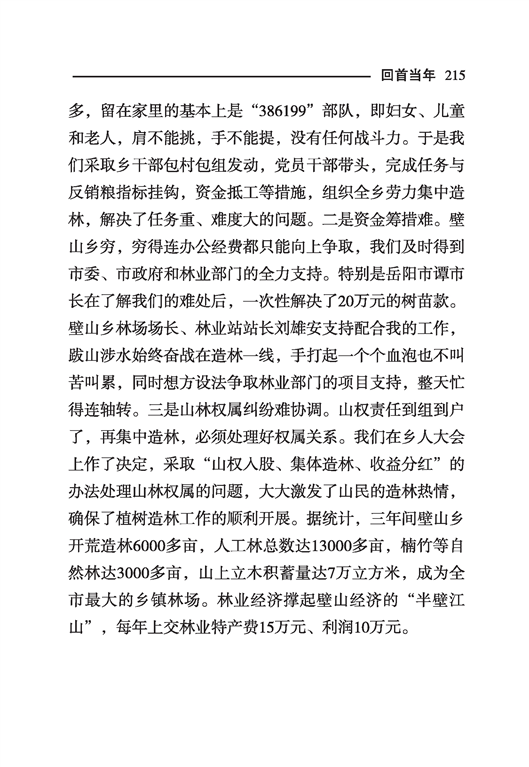 回首当年 215

多，留在家里的基本上是“386199”部队，即妇女、儿童和老人，肩不能挑，手不能提，没有任何战斗力。于是我们采取乡干部包村包组发动，党员干部带头，完成任务与反销粮指标挂钩，资金抵工等措施，组织全乡劳力集中造林，解决了任务重、难度大的问题。二是资金筹措难。壁山乡穷，穷得连办公经费都只能向上争取，我们及时得到市委、市政府和林业部门的全力支持。特别是岳阳市谭市长在了解我们的难处后，一次性解决了20万元的树苗款。壁山乡林场场长、林业站站长刘雄安支持配合我的工作，跋山涉水始终奋战在造林一线，手打起一个个血泡也不叫苦叫累，同时想方设法争取林业部门的项目支持，整天忙得连轴转。三是山林权属纠纷难协调。山权责任到组到户了，再集中造林，必须处理好权属关系。我们在乡人大会上作了决定，采取“山权入股、集体造林、收益分红”的办法处理山林权属的问题，大大激发了山民的造林热情，确保了植树造林工作的顺利开展。据统计，三年间壁山乡开荒造林6000多亩，人工林总数达13000多亩，楠竹等自然林达3000多亩，山上立木积蓄量达7万立方米，成为全市最大的乡镇林场。林业经济撑起壁山经济的“半壁江山”，每年上交林业特产费15万元、利润10万元。